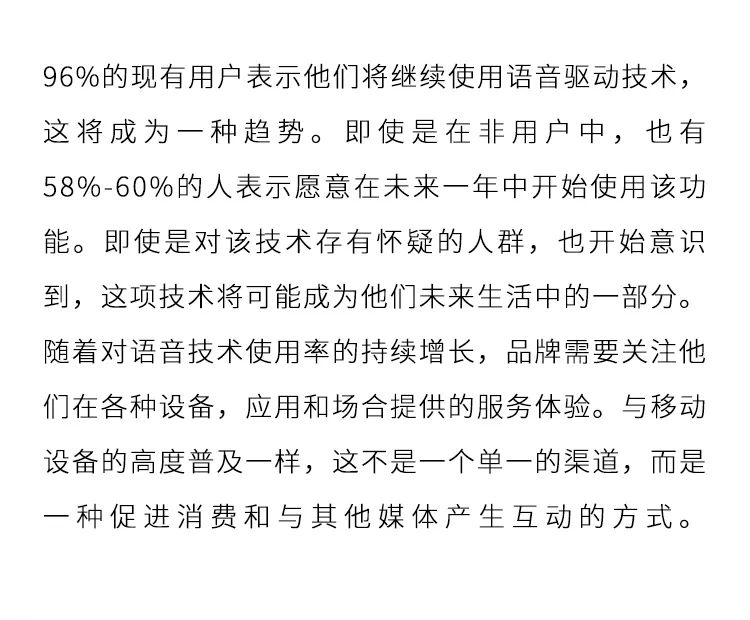 96%的现有用户表示他们将继续使用语音驱动技术，这将成为一种趋势。即使是在非用户中，也有58%-60%的人表示愿意在未来一年中开始使用该功能。即使是对该技术存有怀疑的人群，也开始意识到，这项技术将可能成为他们未来生活中的一部分。随着对语音技术使用率的持续增长，品牌需要关注他们在各种设备，应用和场合提供的服务体验。与移动设备的高度普及一样，这不是一个单一的渠道，而是一种促进消费和与其他媒体产生互动的方式。